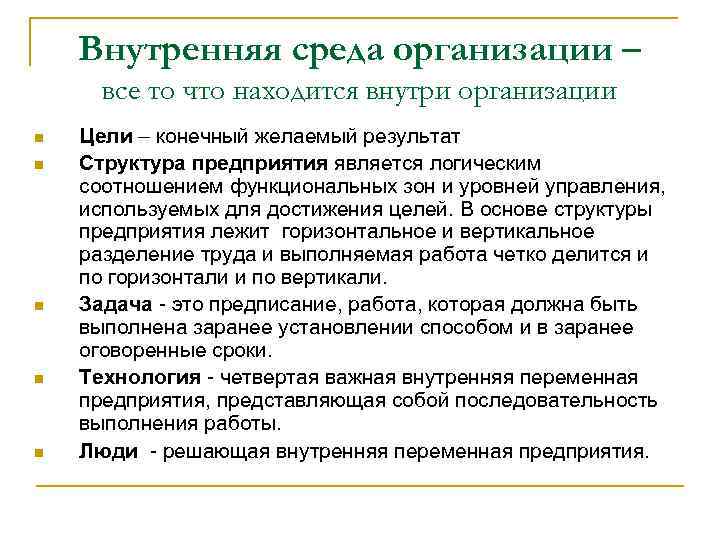 Внутренняя среда организации – все то что находится внутри организации

Цели – конечный желаемый результат

Структура предприятия является логическим соотношением функциональных зон и уровней управления, используемых для достижения целей. В основе структуры предприятия лежит горизонтальное и вертикальное разделение труда и выполняемая работа четко делится и по горизонтали и по вертикали.

Задача - это предписание, работа, которая должна быть выполнена заранее установлении способом и в заранее оговоренные сроки.

Технология - четвертая важная внутренняя переменная предприятия, представляющая собой последовательность выполнения работы.

Люди - решающая внутренняя переменная предприятия.